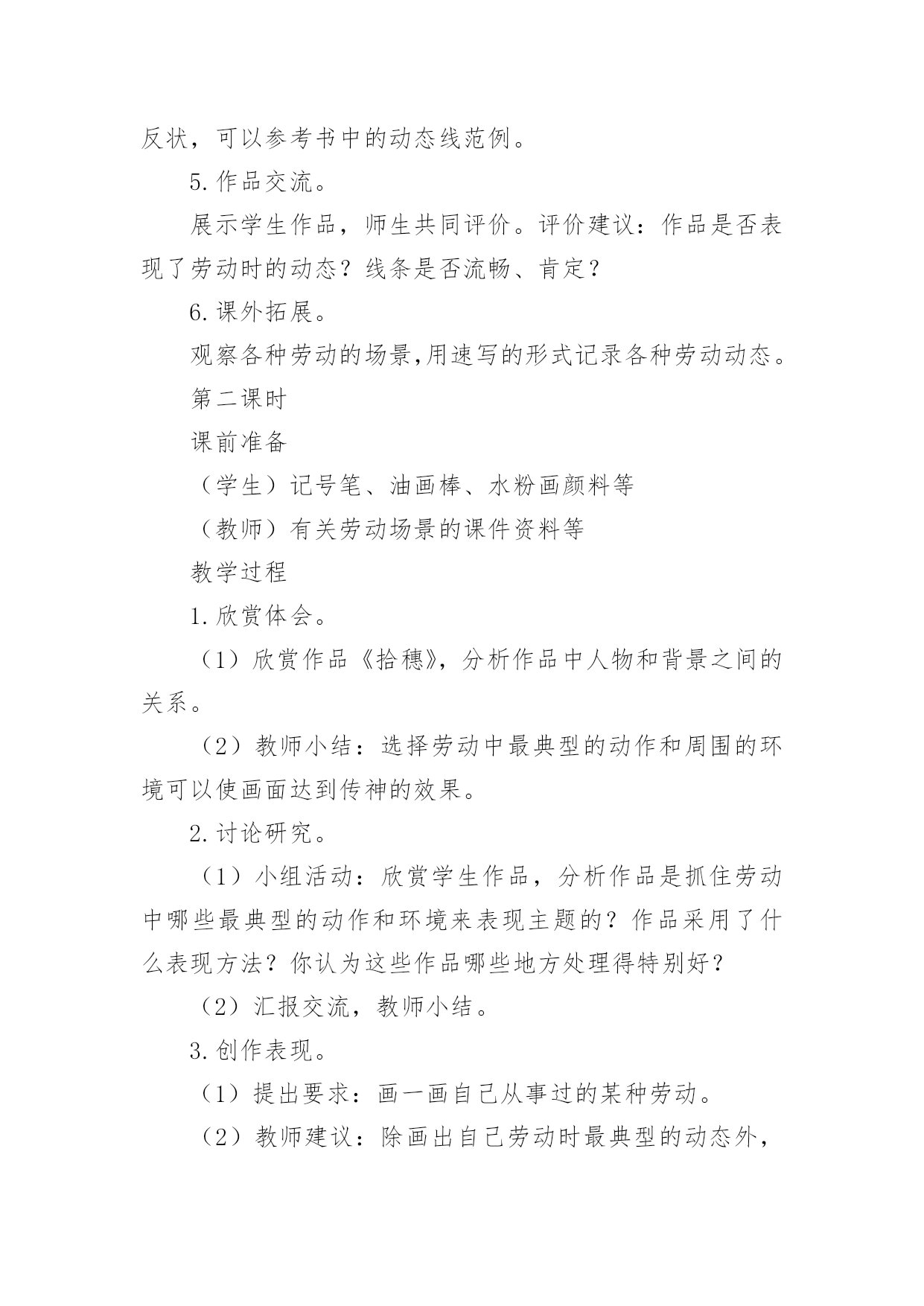 反状，可以参考书中的动态线范例。

5.作品交流。

展示学生作品，师生共同评价。评价建议：作品是否表现了劳动时的动态？线条是否流畅、肯定？

6.课外拓展。

观察各种劳动的场景,用速写的形式记录各种劳动动态。

第二课时

课前准备

（学生）记号笔、油画棒、水粉画颜料等

（教师）有关劳动场景的课件资料等

教学过程

1.欣赏体会。

（1）欣赏作品《拾穗》，分析作品中人物和背景之间的关系。

（2）教师小结：选择劳动中最典型的动作和周围的环境可以使画面达到传神的效果。

2.讨论研究。

（1）小组活动：欣赏学生作品，分析作品是抓住劳动中哪些最典型的动作和环境来表现主题的？作品采用了什么表现方法？你认为这些作品哪些地方处理得特别好？

（2）汇报交流，教师小结。

3.创作表现。

（1）提出要求：画一画自己从事过的某种劳动。

（2）教师建议：除画出自己劳动时最典型的动态外，